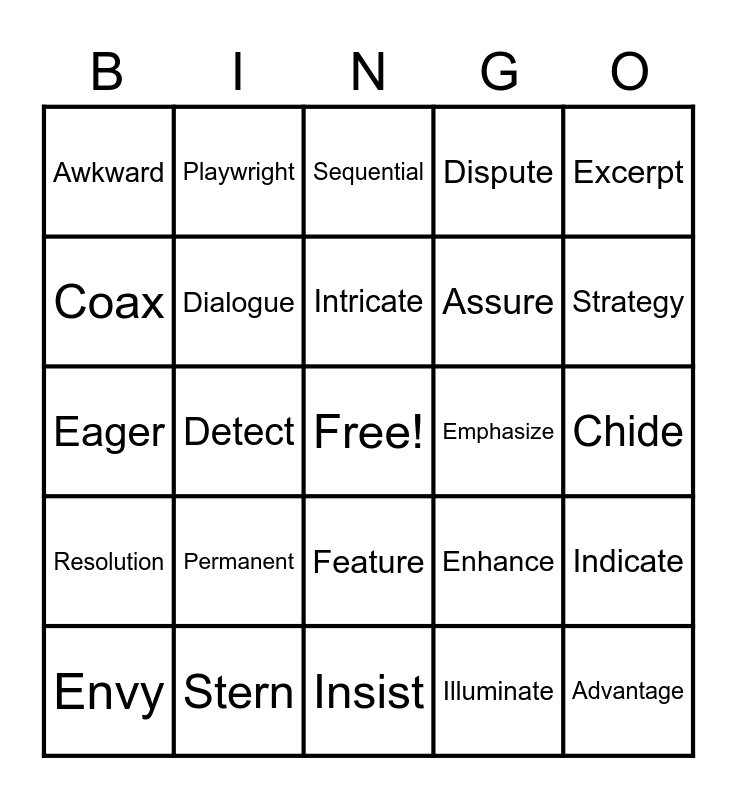 | B | I | N | G | O |
|---|---|---|---|---|
| Awkward | Playwright | Sequential | Dispute | Excerpt |
| Coax | Dialogue | Intricate | Assure | Strategy |
| Eager | Detect | Free! | Emphasize | Chide |
| Resolution | Permanent | Feature | Enhance | Indicate |
| Envy | Stern | Insist | Illuminate | Advantage |